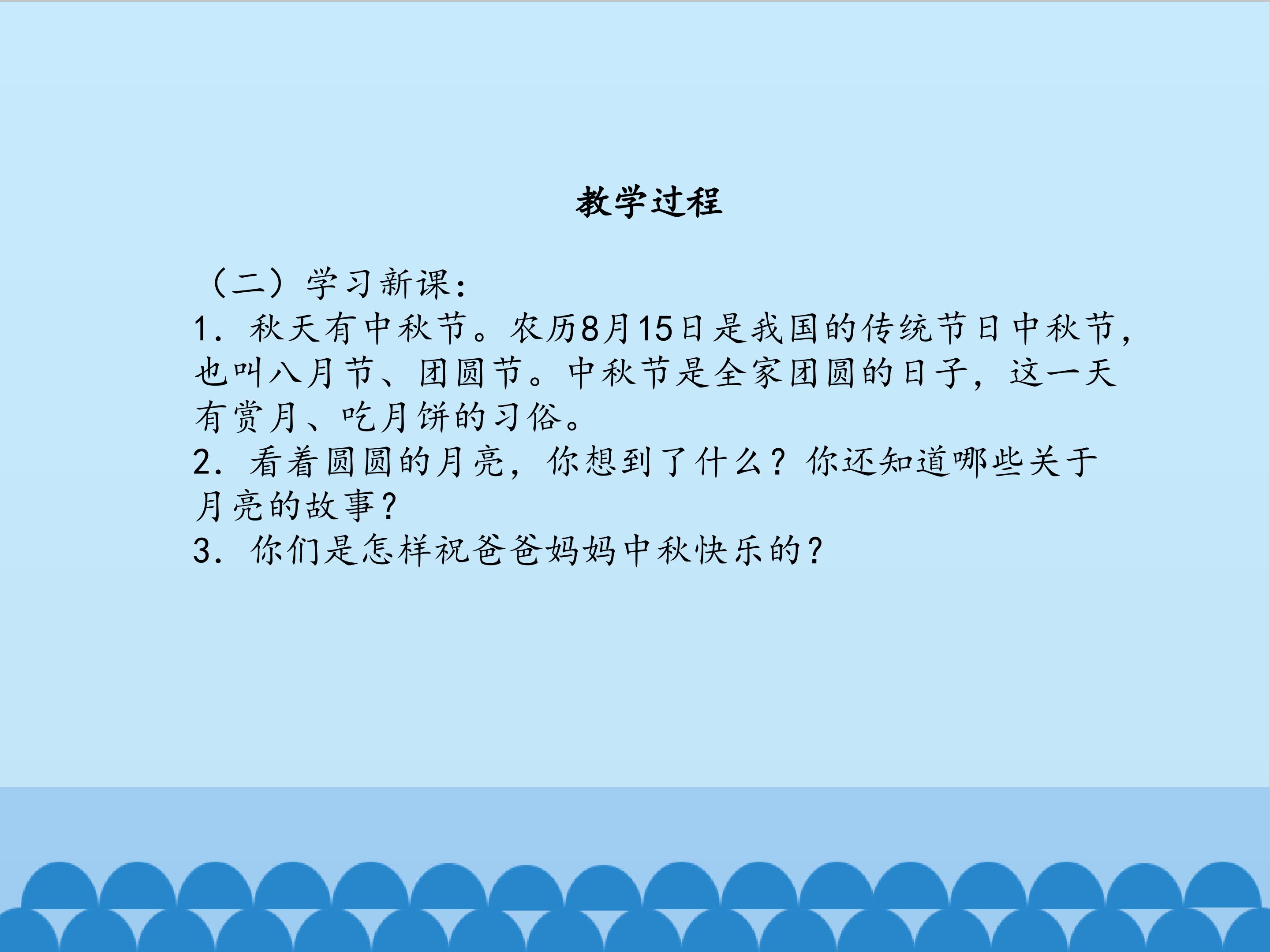 教学过程

（二）学习新课：

1.秋天有中秋节。农历8月15日是我国的传统节日中秋节，也叫八月节、团圆节。中秋节是全家团圆的日子，这一天有赏月、吃月饼的习俗。

2.看着圆圆的月亮，你想到了什么？你还知道哪些关于月亮的故事？

3.你们是怎样祝爸爸妈妈中秋快乐的？